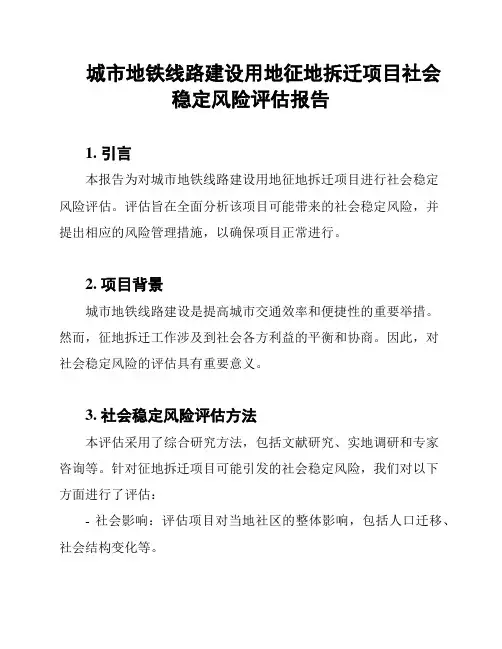 城市地铁线路建设用地征地拆迁项目社会稳定风险评估报告

1. 引言

本报告为对城市地铁线路建设用地征地拆迁项目进行社会稳定风险评估。评估旨在全面分析该项目可能带来的社会稳定风险，并提出相应的风险管理措施，以确保项目正常进行。

2. 项目背景

城市地铁线路建设是提高城市交通效率和便捷性的重要举措。然而，征地拆迁工作涉及到社会各方利益的平衡和协商。因此，对社会稳定风险的评估具有重要意义。

3. 社会稳定风险评估方法

本评估采用了综合研究方法，包括文献研究、实地调研和专家咨询等。针对征地拆迁项目可能引发的社会稳定风险，我们对以下方面进行了评估：

- 社会影响：评估项目对当地社区的整体影响，包括人口迁移、社会结构变化等。